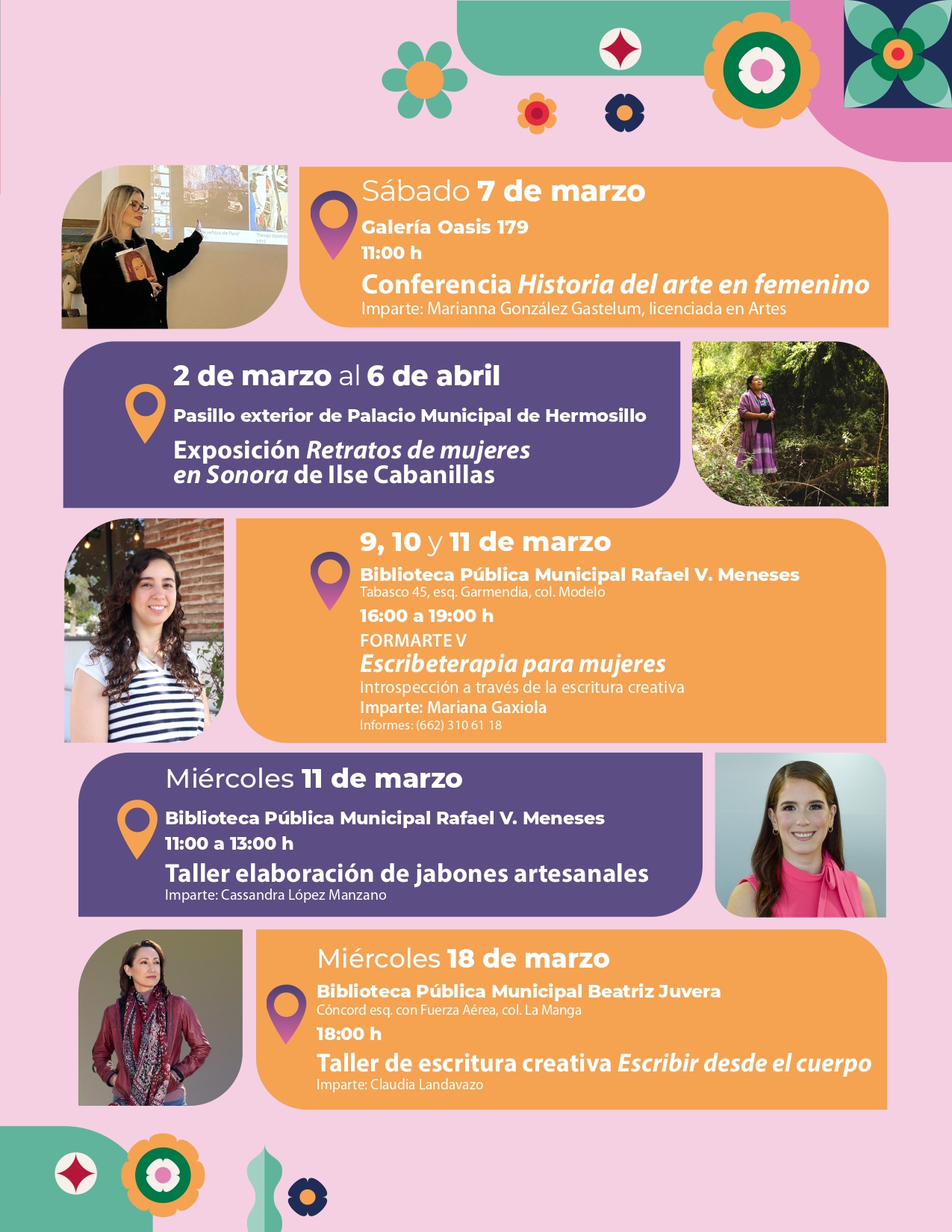 Sábado 7 de marzo

Galería Oasis 179

11:00 h

Conferencia Historia del arte en femenino

Imparte: Marianna González Gastelum, licenciada en Artes

2 de marzo al 6 de abril

Pasillo exterior de Palacio Municipal de Hermosillo

Exposición Retratos de mujeres en Sonora de Ilse Cabanillas

9, 10 y 11 de marzo

Biblioteca Pública Municipal Rafael V. Meneses

Tabasco 45, esq. Garmendia, col. Modelo

16:00 a 19:00 h

FORMARTE V

Escribeterapia para mujeres

Introspección a través de la escritura creativa

Imparte: Mariana Gaxiola

Informes: (662) 310 61 18

Miércoles 11 de marzo

Biblioteca Pública Municipal Rafael V. Meneses

11:00 a 13:00 h

Taller elaboración de jabones artesanales

Imparte: Cassandra López Manzano

Miércoles 18 de marzo

Biblioteca Pública Municipal Beatriz Juvera

Cóncord esq. con Fuerza Aérea, col. La Manga

18:00 h

Taller de escritura creativa Escribir desde el cuerpo

Imparte: Claudia Landavazo